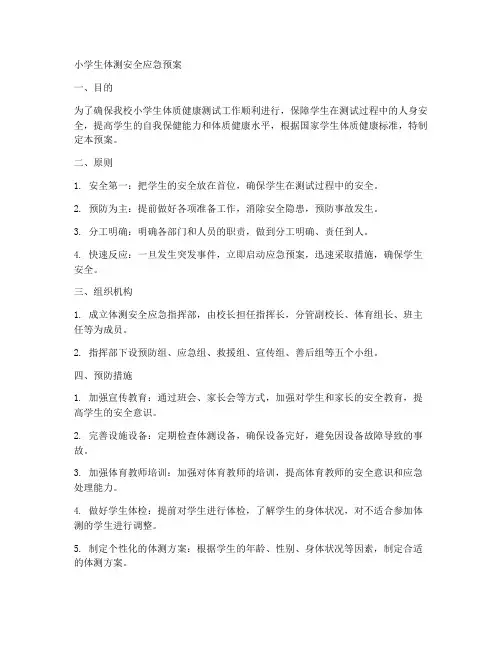 小学生体测安全应急预案

一、目的

为了确保我校小学生体质健康测试工作顺利进行，保障学生在测试过程中的人身安全，提高学生的自我保健能力和体质健康水平，根据国家学生体质健康标准，特制定本预案。

二、原则

1. 安全第一：把学生的安全放在首位，确保学生在测试过程中的安全。

2. 预防为主：提前做好各项准备工作，消除安全隐患，预防事故发生。

3. 分工明确：明确各部门和人员的职责，做到分工明确、责任到人。

4. 快速反应：一旦发生突发事件，立即启动应急预案，迅速采取措施，确保学生安全。

三、组织机构

1. 成立体测安全应急指挥部，由校长担任指挥长，分管副校长、体育组长、班主任等为成员。

2. 指挥部下设预防组、应急组、救援组、宣传组、善后组等五个小组。

四、预防措施

1. 加强宣传教育：通过班会、家长会等方式，加强对学生和家长的安全教育，提高学生的安全意识。

2. 完善设施设备：定期检查体测设备，确保设备完好，避免因设备故障导致的事故。

3. 加强体育教师培训：加强对体育教师的培训，提高体育教师的安全意识和应急处理能力。

4. 做好学生体检：提前对学生进行体检，了解学生的身体状况，对不适合参加体测的学生进行调整。

5. 制定个性化的体测方案：根据学生的年龄、性别、身体状况等因素，制定合适的体测方案。